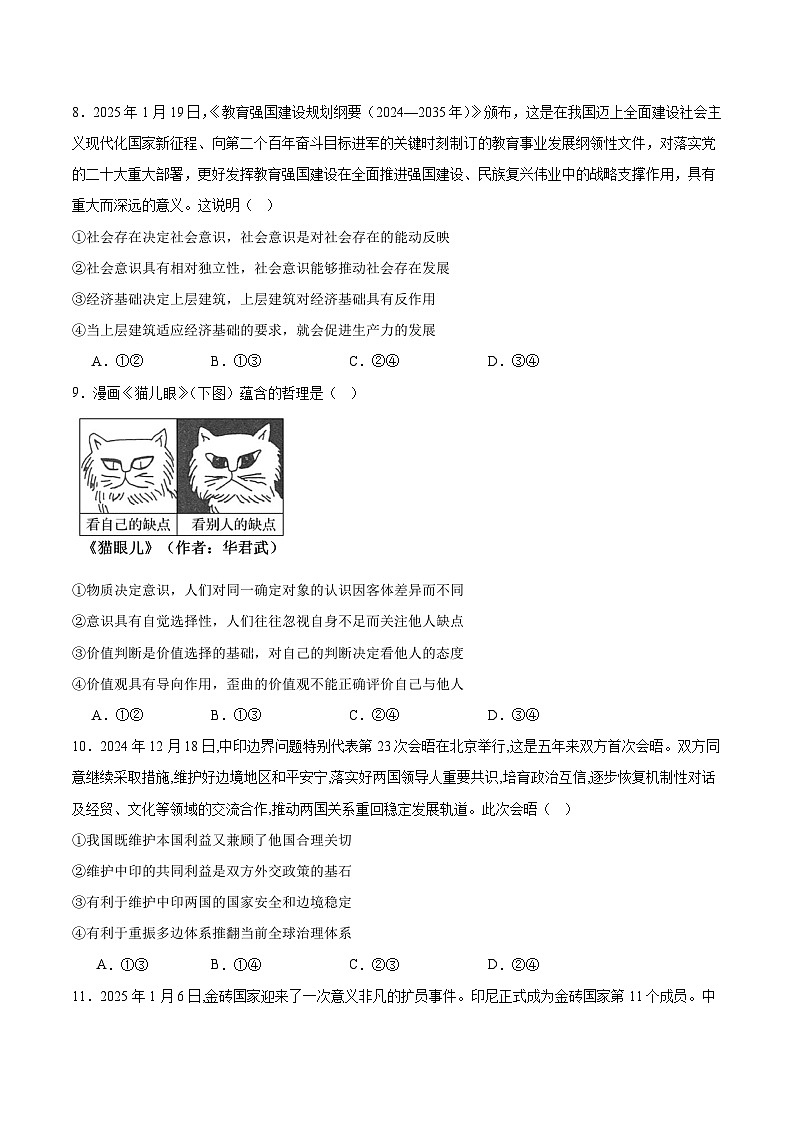 8．2025 年 1 月 19 日,《教育强国建设规划纲要（2024—2035 年）》颁布，这是在我国迈上全面建设社会主义现代化国家新征程、向第二个百年奋斗目标进军的关键时刻制订的教育事业发展纲领性文件，对落实党的二十大重大部署，更好发挥教育强国建设在全面推进强国建设、民族复兴伟业中的战略支撑作用，具有重大而深远的意义。这说明（　）

①社会存在决定社会意识，社会意识是对社会存在的能动反映

②社会意识具有相对独立性，社会意识能够推动社会存在发展

③经济基础决定上层建筑，上层建筑对经济基础具有反作用

④当上层建筑适应经济基础的要求，就会促进生产力的发展

A．①②　　B．①③　　C．②④　　D．③④

9．漫画《猫儿眼》(下图) 蕴含的哲理是（　）

看自己的缺点　看别人的缺点

《猫眼儿》（作者：华君武）

①物质决定意识，人们对同一确定对象的认识因客体差异而不同

②意识具有自觉选择性，人们往往忽视自身不足而关注他人缺点

③价值判断是价值选择的基础，对自己的判断决定看他人的态度

④价值观具有导向作用，歪曲的价值观不能正确评价自己与他人

A．①②　　B．①③　　C．②④　　D．③④

10．2024 年 12 月 18 日,中印边界问题特别代表第 23 次会晤在北京举行,这是五年来双方首次会晤。双方同意继续采取措施,维护好边境地区和平安宁,落实好两国领导人重要共识,培育政治互信,逐步恢复机制性对话及经贸、文化等领域的交流合作,推动两国关系重回稳定发展轨道。此次会晤（　）

①我国既维护本国利益又兼顾了他国合理关切

②维护中印的共同利益是双方外交政策的基石

③有利于维护中印两国的国家安全和边境稳定

④有利于重振多边体系推翻当前全球治理体系

A．①③　　B．①④　　C．②③　　D．②④

11．2025 年 1 月 6 日,金砖国家迎来了一次意义非凡的扩员事件。印尼正式成为金砖国家第 11 个成员。中